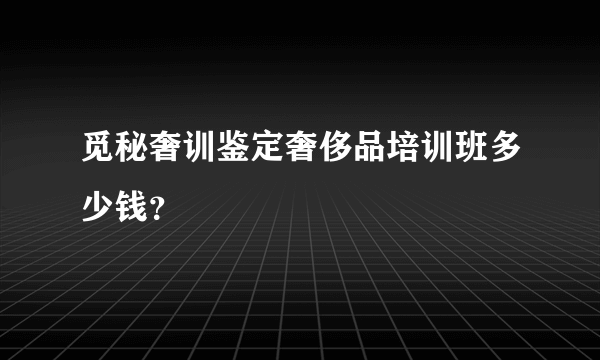 觅秘奢训鉴定奢侈品培训班多少钱？